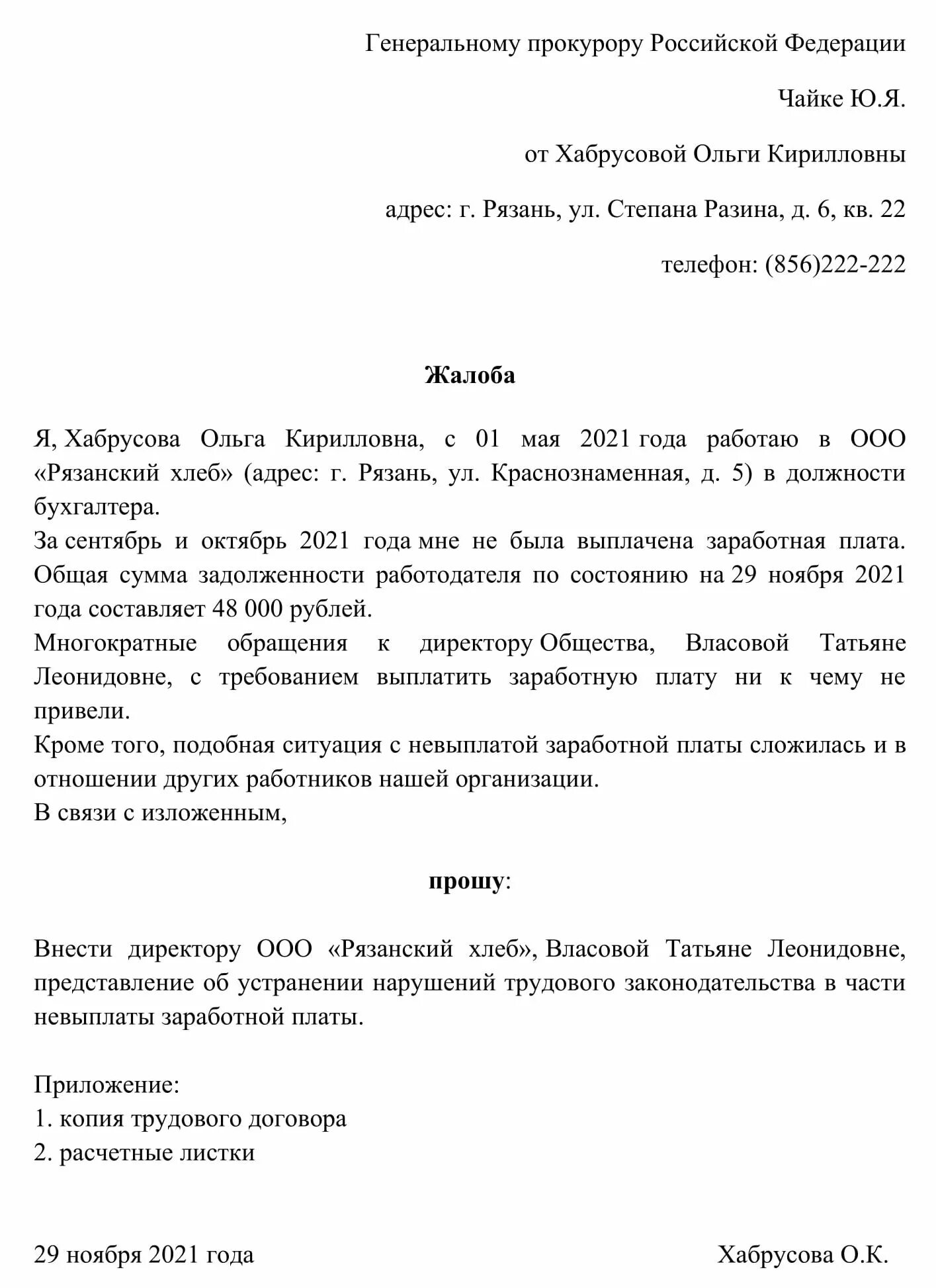 Генеральному прокурору Российской Федерации

Чайке Ю.Я.

от Хабрусовой Ольги Кирилловны

адрес: г. Рязань, ул. Степана Разина, д. 6, кв. 22

телефон: (856)222-222

Жалоба

Я, Хабрусова Ольга Кирилловна, с 01 мая 2021 года работаю в ООО «Рязанский хлеб» (адрес: г. Рязань, ул. Краснознаменная, д. 5) в должности бухгалтера.
За сентябрь и октябрь 2021 года мне не была выплачена заработная плата. Общая сумма задолженности работодателя по состоянию на 29 ноября 2021 года составляет 48 000 рублей.
Многократные обращения к директору Общества, Власовой Татьяне Леонидовне, с требованием выплатить заработную плату ни к чему не привели.
Кроме того, подобная ситуация с невыплатой заработной платы сложилась и в отношении других работников нашей организации.
В связи с изложенным,

прошу:

Внести директору ООО «Рязанский хлеб», Власовой Татьяне Леонидовне, представление об устранении нарушений трудового законодательства в части невыплаты заработной платы.

Приложение:
1. копия трудового договора
2. расчетные листки

29 ноября 2021 года

Хабрусова О.К.